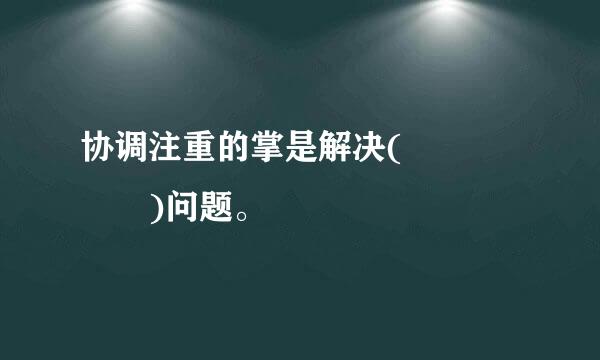 协调注重的掌是解决(

)问题。